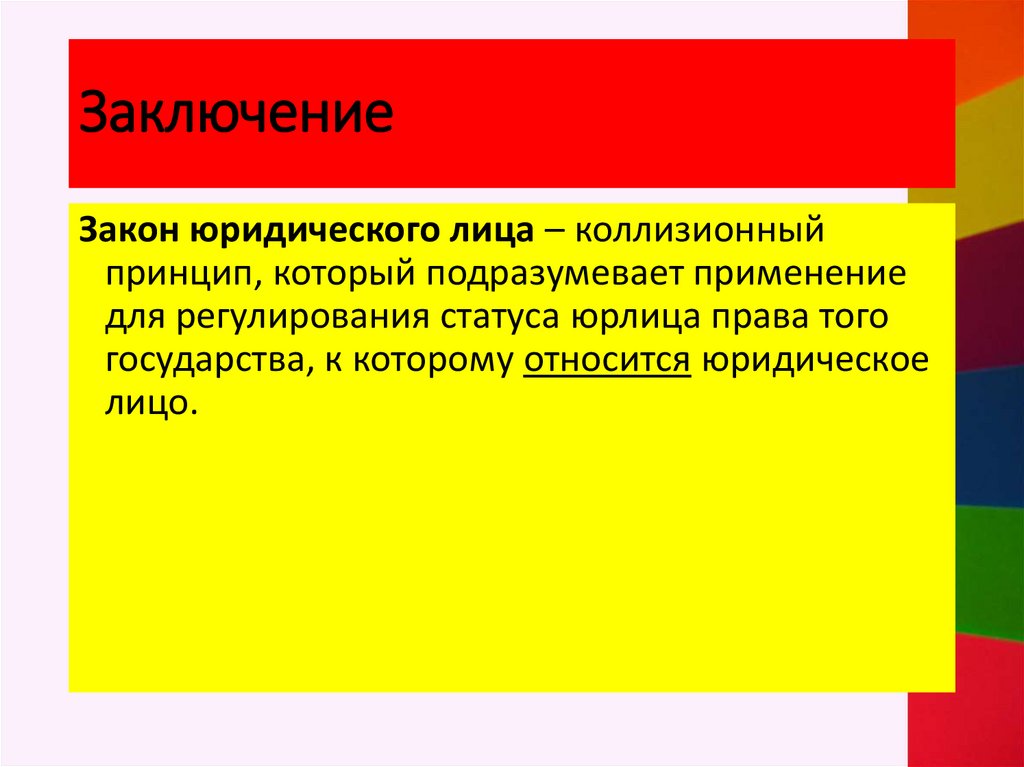 Заключение

Закон юридического лица – коллизионный принцип, который подразумевает применение для регулирования статуса юрлица права того государства, к которому относится юридическое лицо.